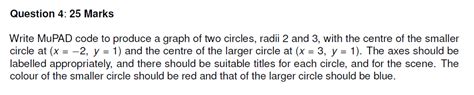 Question 4: 25 Marks

Write MuPAD code to produce a graph of two circles, radii 2 and 3, with the centre of the smaller circle at ($x = -2$, $y = 1$) and the centre of the larger circle at ($x = 3$, $y = 1$). The axes should be labelled appropriately, and there should be suitable titles for each circle, and for the scene. The colour of the smaller circle should be red and that of the larger circle should be blue.